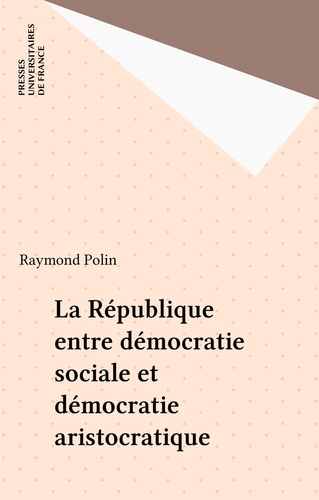 PRESSES
UNIVERSITAIRES
DE FRANCE

Raymond Polin

La République entre démocratie sociale et démocratie aristocratique